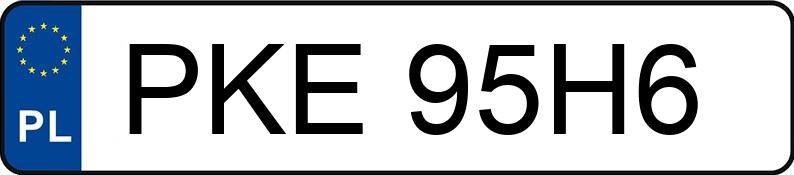 PL
PKE 95H6